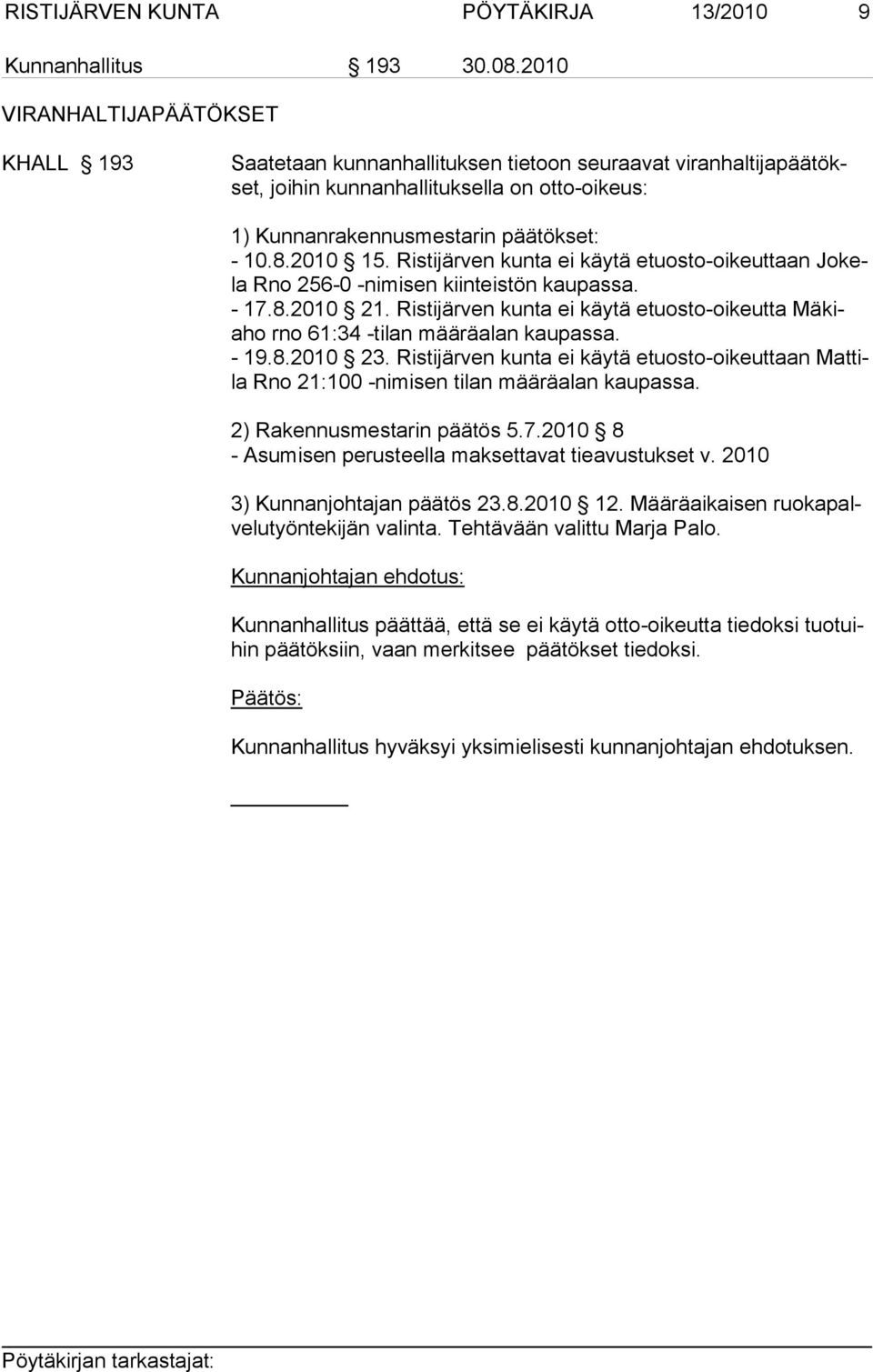 RISTIJÄRVEN KUNTA PÖYTÄKIRJA 13/2010 9

Kunnanhallitus § 193 30.08.2010

VIRANHALTIJAPÄÄTÖKSET

KHALL § 193 Saatetaan kunnanhallituksen tietoon seuraavat viranhaltijapäätökset, joihin kunnanhallituksella on otto-oikeus:

1) Kunnanrakennusmestarin päätökset:
- 10.8.2010 § 15. Ristijärven kunta ei käytä etuosto-oikeuttaan Jokela Rno 256-0 -nimisen kiinteistön kaupassa.
- 17.8.2010 § 21. Ristijärven kunta ei käytä etuosto-oikeutta Mäkiaho rno 61:34 -tilan määräalan kaupassa.
- 19.8.2010 § 23. Ristijärven kunta ei käytä etuosto-oikeuttaan Mattila Rno 21:100 -nimisen tilan määräalan kaupassa.

2) Rakennusmestarin päätös 5.7.2010 § 8
- Asumisen perusteella maksettavat tieavustukset v. 2010

3) Kunnanjohtajan päätös 23.8.2010 § 12. Määräaikaisen ruokapalvelutyöntekijän valinta. Tehtävään valittu Marja Palo.

Kunnanjohtajan ehdotus:

Kunnanhallitus päättää, että se ei käytä otto-oikeutta tiedoksi tuotuihin päätöksiin, vaan merkitsee päätökset tiedoksi.

Päätös:

Kunnanhallitus hyväksyi yksimielisesti kunnanjohtajan ehdotuksen.

Pöytäkirjan tarkastajat: